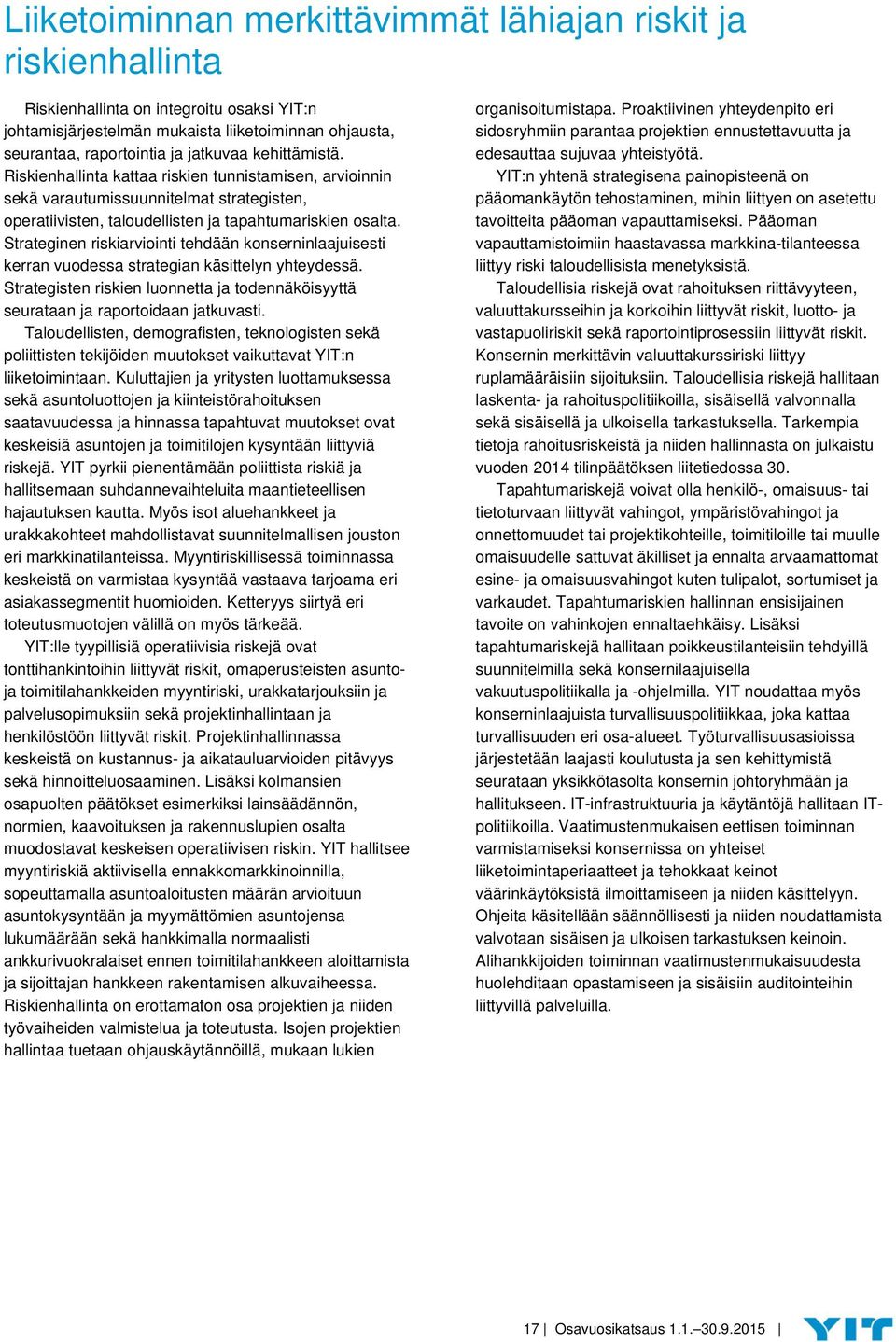 Liiketoiminnan merkittävimmät lähiajan riskit ja riskienhallinta

Riskienhallinta on integroitu osaksi YIT:n johtamisjärjestelmän mukaista liiketoiminnan ohjausta, seurantaa, raportointia ja jatkuvaa kehittämistä. Riskienhallinta kattaa riskien tunnistamisen, arvioinnin sekä varautumissuunnitelmat strategisten, operatiivisten, taloudellisten ja tapahtumariskien osalta. Strateginen riskiarviointi tehdään konserninlaajuisesti kerran vuodessa strategian käsittelyn yhteydessä. Strategisten riskien luonnetta ja todennäköisyyttä seurataan ja raportoidaan jatkuvasti.

Taloudellisten, demografisten, teknologisten sekä poliittisten tekijöiden muutokset vaikuttavat YIT:n liiketoimintaan. Kuluttajien ja yritysten luottamuksessa sekä asuntoluottojen ja kiinteistörahoituksen saatavuudessa ja hinnassa tapahtuvat muutokset ovat keskeisiä asuntojen ja toimitilojen kysyntään liittyviä riskejä. YIT pyrkii pienentämään poliittista riskiä ja hallitsemaan suhdannevaihteluita maantieteellisen hajautuksen kautta. Myös isot aluehankkeet ja urakkakohteet mahdollistavat suunnitelmallisen jouston eri markkinatilanteissa. Myyntiriskillisessä toiminnassa keskeistä on varmistaa kysyntää vastaava tarjoama eri asiakassegmentit huomioiden. Ketteryys siirtyä eri toteutusmuotojen välillä on myös tärkeää.

YIT:lle tyypillisiä operatiivisia riskejä ovat tonttihankintoihin liittyvät riskit, omaperusteisten asunto- ja toimitilahankkeiden myyntiriski, urakkatarjouksiin ja palvelusopimuksiin sekä projektinhallintaan ja henkilöstöön liittyvät riskit. Projektinhallinnassa keskeistä on kustannus- ja aikatauluarvioiden pitävyys sekä hinnoitteluosaaminen. Lisäksi kolmansien osapuolten päätökset esimerkiksi lainsäädännön, normien, kaavoituksen ja rakennuslupien osalta muodostavat keskeisen operatiivisen riskin. YIT hallitsee myyntiriskiä aktiivisella ennakkomarkkinoinnilla, sopeuttamalla asuntoaloitusten määrän arvioituun asuntokysyntään ja myymättömien asuntojensa lukumäärään sekä hankkimalla normaalisti ankkurivuokralaiset ennen toimitilahankkeen aloittamista ja sijoittajan hankkeen rakentamisen alkuvaiheessa. Riskienhallinta on erottamaton osa projektien ja niiden työvaiheiden valmistelua ja toteutusta. Isojen projektien hallintaa tuetaan ohjauskäytännöillä, mukaan lukien organisoitumistapa. Proaktiivinen yhteydenpito eri sidosryhmiin parantaa projektien ennustettavuutta ja edesauttaa sujuvaa yhteistyötä.

YIT:n yhtenä strategisena painopisteenä on pääomankäytön tehostaminen, mihin liittyen on asetettu tavoitteita pääoman vapauttamiseksi. Pääoman vapauttamistoimiin haastavassa markkina-tilanteessa liittyy riski taloudellisista menetyksistä.

Taloudellisia riskejä ovat rahoituksen riittävyyteen, valuuttakursseihin ja korkoihin liittyvät riskit, luotto- ja vastapuoliriskit sekä raportointiprosessiin liittyvät riskit. Konsernin merkittävin valuuttakurssiriski liittyy ruplamääräisiin sijoituksiin. Taloudellisia riskejä hallitaan laskenta- ja rahoituspolitiikoilla, sisäisellä valvonnalla sekä sisäisellä ja ulkoisella tarkastuksella. Tarkempia tietoja rahoitusriskeistä ja niiden hallinnasta on julkaistu vuoden 2014 tilinpäätöksen liitetiedossa 30.

Tapahtumariskejä voivat olla henkilö-, omaisuus- tai tietoturvaan liittyvät vahingot, ympäristövahingot ja onnettomuudet tai projektikohteille, toimitiloille tai muulle omaisuudelle sattuvat äkilliset ja ennalta arvaamattomat esine- ja omaisuusvahingot kuten tulipalot, sortumiset ja varkaudet. Tapahtumariskien hallinnan ensisijainen tavoite on vahinkojen ennaltaehkäisy. Lisäksi tapahtumariskejä hallitaan poikkeustilanteisiin tehdyillä suunnitelmilla sekä konsernilaajuisella vakuutuspolitiikalla ja -ohjelmilla. YIT noudattaa myös konserninlaajuista turvallisuuspolitiikkaa, joka kattaa turvallisuuden eri osa-alueet. Työturvallisuusasioissa järjestetään laajasti koulutusta ja sen kehittymistä seurataan yksikkötasolta konsernin johtoryhmään ja hallitukseen. IT-infrastruktuuria ja käytäntöjä hallitaan IT-politiikoilla. Vaatimustenmukaisen eettisen toiminnan varmistamiseksi konsernissa on yhteiset liiketoimintaperiaatteet ja tehokkaat keinot väärinkäytöksistä ilmoittamiseen ja niiden käsittelyyn. Ohjeita käsitellään säännöllisesti ja niiden noudattamista valvotaan sisäisen ja ulkoisen tarkastuksen keinoin. Alihankkijoiden toiminnan vaatimustenmukaisuudesta huolehditaan opastamiseen ja sisäisiin auditointeihin liittyvillä palveluilla.

17 | Osavuosikatsaus 1.1.–30.9.2015 | YIT